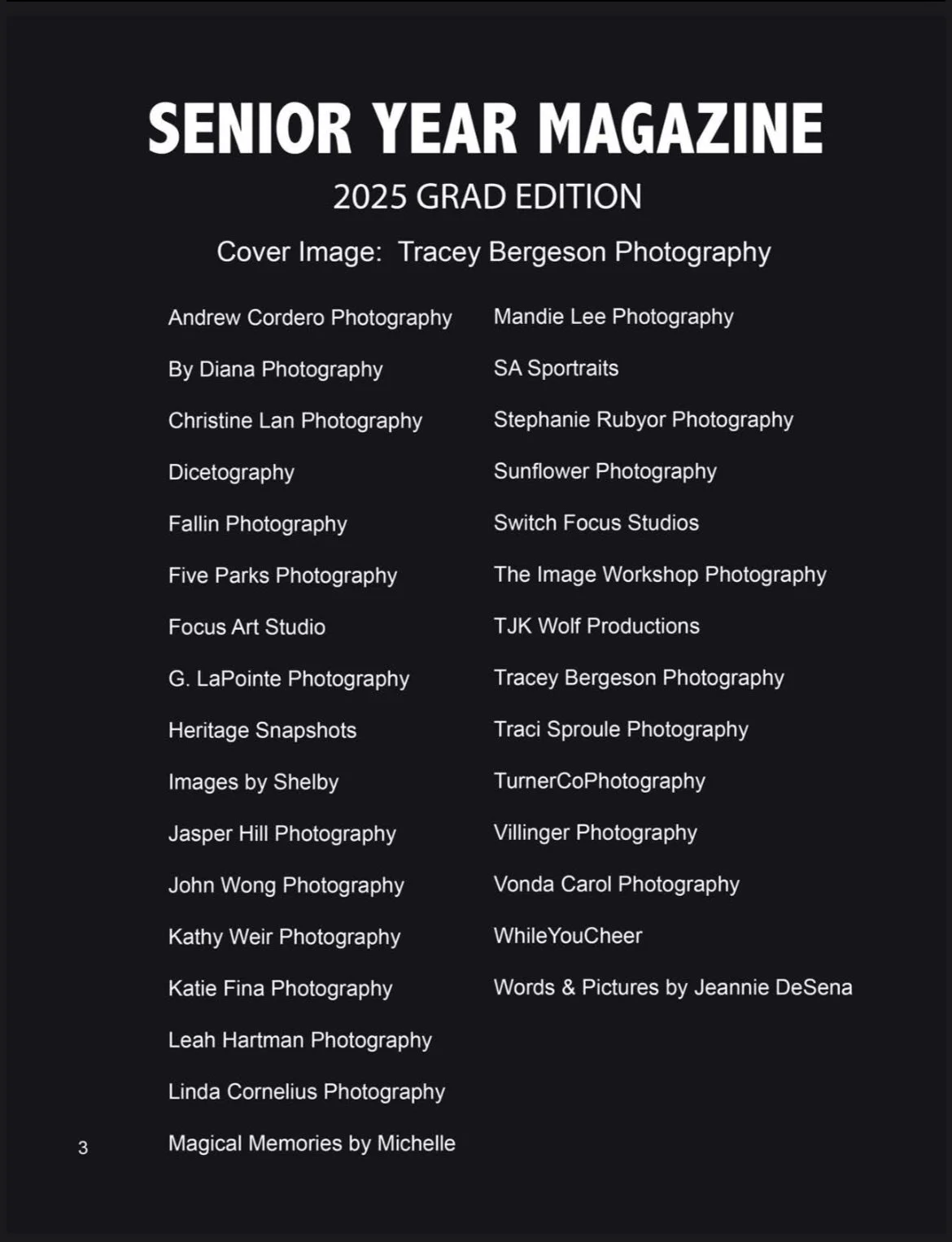 SENIOR YEAR MAGAZINE

2025 GRAD EDITION

Cover Image: Tracey Bergeson Photography

Andrew Cordero Photography

By Diana Photography

Christine Lan Photography

Dicetography

Fallin Photography

Five Parks Photography

Focus Art Studio

G. LaPointe Photography

Heritage Snapshots

Images by Shelby

Jasper Hill Photography

John Wong Photography

Kathy Weir Photography

Katie Fina Photography

Leah Hartman Photography

Linda Cornelius Photography

Magical Memories by Michelle

Mandie Lee Photography

SA Sportraits

Stephanie Rubyor Photography

Sunflower Photography

Switch Focus Studios

The Image Workshop Photography

TJK Wolf Productions

Tracey Bergeson Photography

Traci Sproule Photography

TurnerCoPhotography

Villinger Photography

Vonda Carol Photography

WhileYouCheer

Words & Pictures by Jeannie DeSena

3